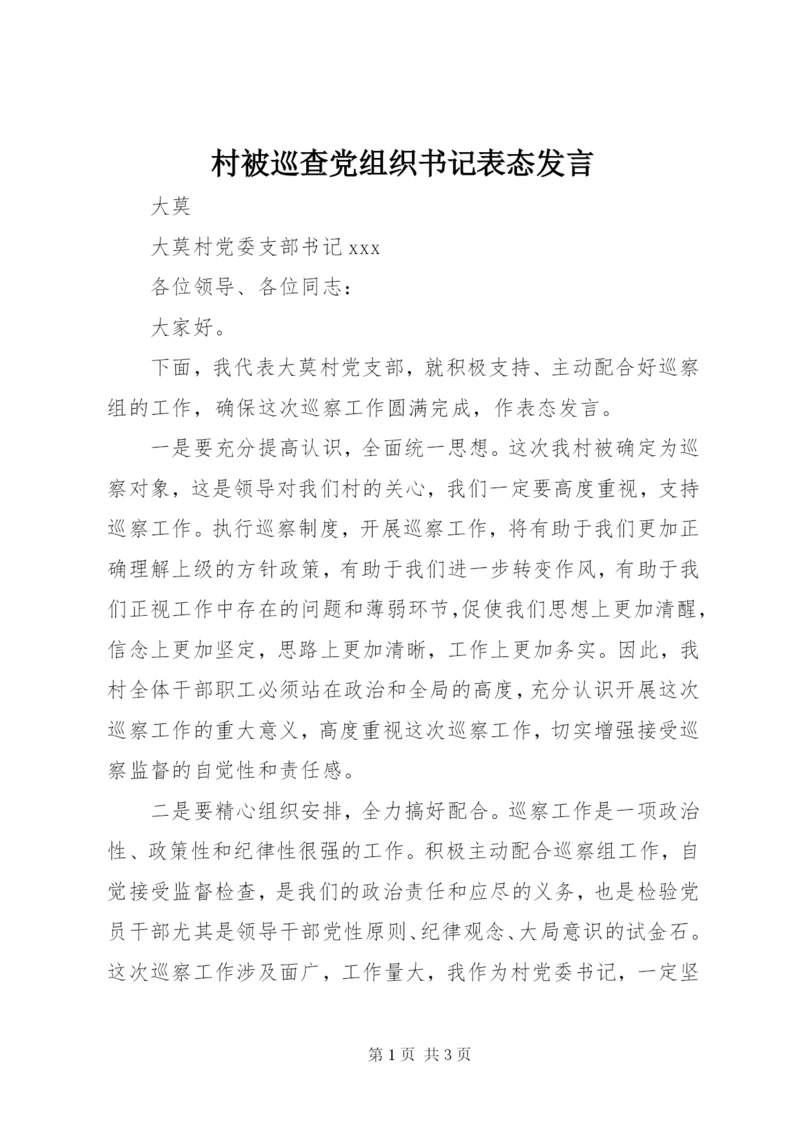 村被巡查党组织书记表态发言

大莫

大莫村党委支部书记 xxx

各位领导、各位同志：

大家好。

下面，我代表大莫村党支部，就积极支持、主动配合好巡察组的工作，确保这次巡察工作圆满完成，作表态发言。

一是要充分提高认识，全面统一思想。这次我村被确定为巡察对象，这是领导对我们村的关心，我们一定要高度重视，支持巡察工作。执行巡察制度，开展巡察工作，将有助于我们更加正确理解上级的方针政策，有助于我们进一步转变作风，有助于我们正视工作中存在的问题和薄弱环节，促使我们思想上更加清醒，信念上更加坚定，思路上更加清晰，工作上更加务实。因此，我村全体干部职工必须站在政治和全局的高度，充分认识开展这次巡察工作的重大意义，高度重视这次巡察工作，切实增强接受巡察监督的自觉性和责任感。

二是要精心组织安排，全力搞好配合。巡察工作是一项政治性、政策性和纪律性很强的工作。积极主动配合巡察组工作，自觉接受监督检查，是我们的政治责任和应尽的义务，也是检验党员干部尤其是领导干部党性原则、纪律观念、大局意识的试金石。这次巡察工作涉及面广，工作量大，我作为村党委书记，一定坚

第 1 页 共 3 页